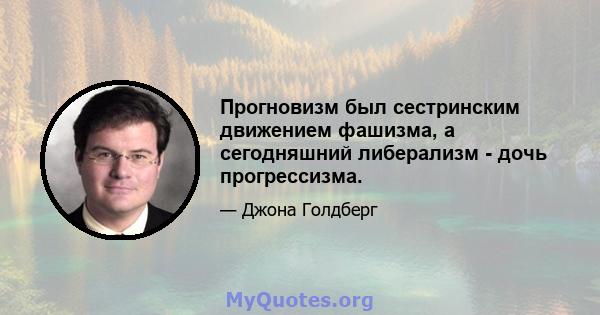 Прогновизм был сестринским движением фашизма, а сегодняшний либерализм - дочь прогрессизма.

— Джона Голдберг

MyQuotes.org